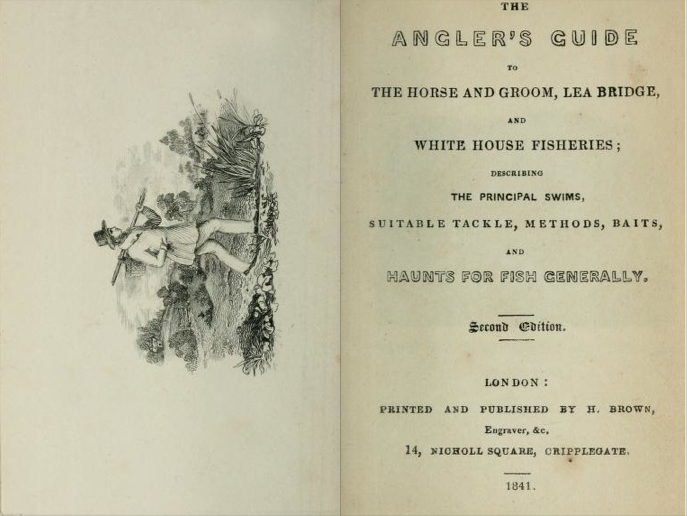 THE

ANGLER'S GUIDE

TO

THE HORSE AND GROOM, LEA BRIDGE,

AND

WHITE HOUSE FISHERIES;

DESCRIBING

THE PRINCIPAL SWIMS,

SUITABLE TACKLE, METHODS, BAITS,

AND

HAUNTS FOR FISH GENERALLY.

Second Edition.

LONDON:

PRINTED AND PUBLISHED BY H. BROWN,

Engraver, &c,

14, NICHOLL SQUARE, CRIPPLEGATE.

1841.